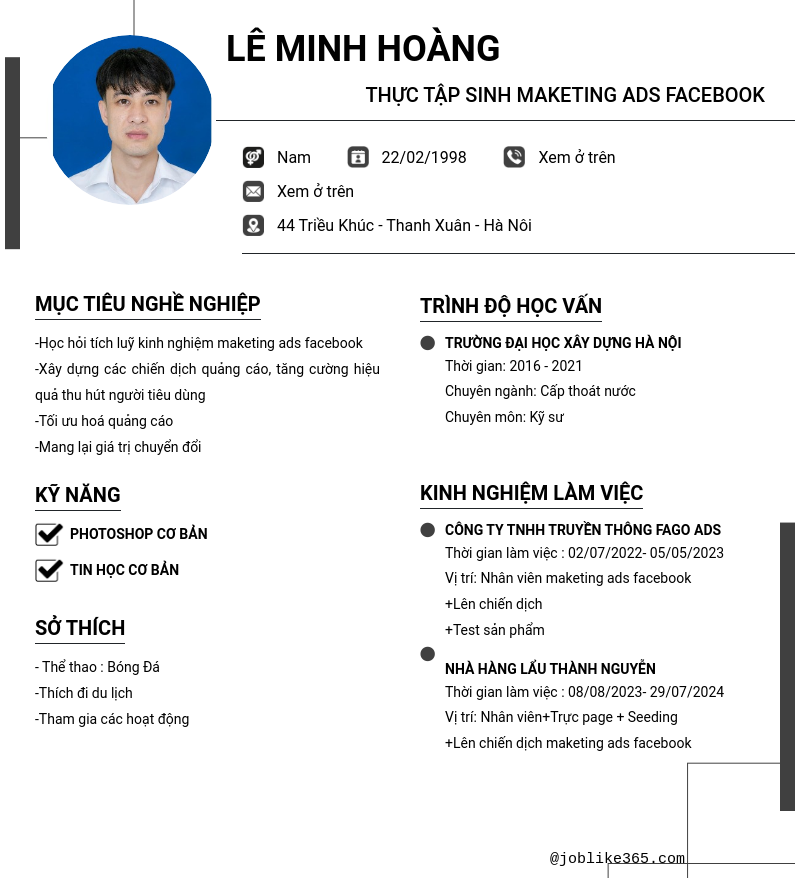 LÊ MINH HOÀNG

THỰC TẬP SINH MAKETING ADS FACEBOOK

Nam 22/02/1998 Xem ở trên

Xem ở trên

44 Triều Khúc - Thanh Xuân - Hà Nôi

MỤC TIÊU NGHỀ NGHIỆP

-Học hỏi tích luỹ kinh nghiệm maketing ads facebook
-Xây dựng các chiến dịch quảng cáo, tăng cường hiệu quả thu hút người tiêu dùng
-Tối ưu hoá quảng cáo
-Mang lại giá trị chuyển đổi

KỸ NĂNG

PHOTOSHOP CƠ BẢN

TIN HỌC CƠ BẢN

SỞ THÍCH

- Thể thao : Bóng Đá
-Thích đi du lịch
-Tham gia các hoạt động

TRÌNH ĐỘ HỌC VẤN

TRƯỜNG ĐẠI HỌC XÂY DỰNG HÀ NỘI
Thời gian: 2016 - 2021
Chuyên ngành: Cấp thoát nước
Chuyên môn: Kỹ sư

KINH NGHIỆM LÀM VIỆC

CÔNG TY TNHH TRUYỀN THÔNG FAGO ADS
Thời gian làm việc : 02/07/2022- 05/05/2023
Vị trí: Nhân viên maketing ads facebook
+Lên chiến dịch
+Test sản phẩm

NHÀ HÀNG LẨU THÀNH NGUYỄN
Thời gian làm việc : 08/08/2023- 29/07/2024
Vị trí: Nhân viên+Trực page + Seeding
+Lên chiến dịch maketing ads facebook

@joblike365.com